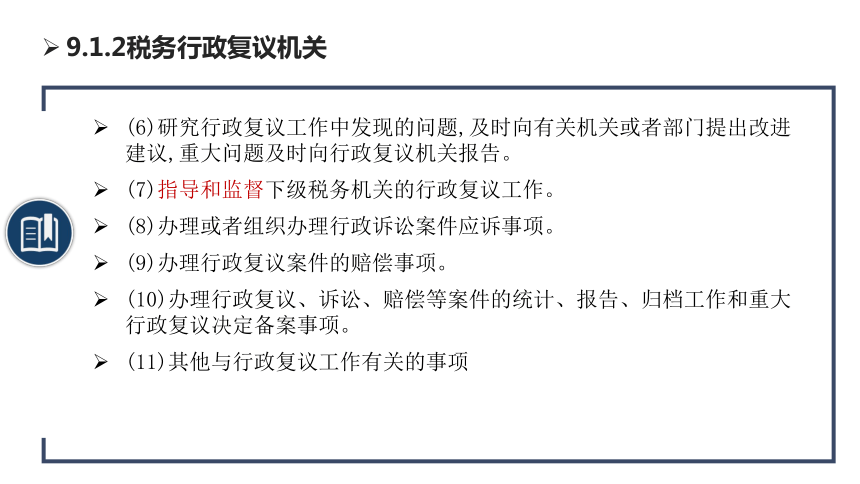 ➢ 9.1.2税务行政复议机关

➢ (6)研究行政复议工作中发现的问题,及时向有关机关或者部门提出改进建议,重大问题及时向行政复议机关报告。

➢ (7)指导和监督下级税务机关的行政复议工作。

➢ (8)办理或者组织办理行政诉讼案件应诉事项。

➢ (9)办理行政复议案件的赔偿事项。

➢ (10)办理行政复议、诉讼、赔偿等案件的统计、报告、归档工作和重大行政复议决定备案事项。

➢ (11)其他与行政复议工作有关的事项